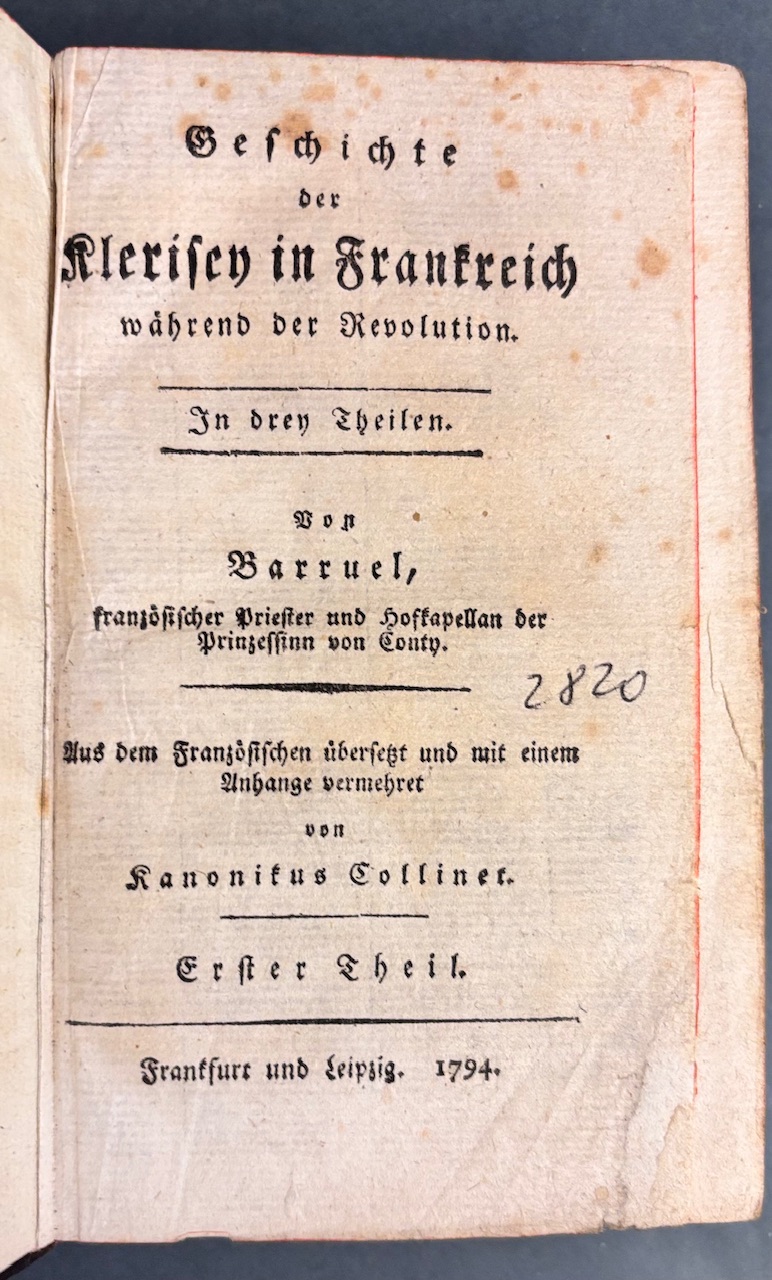 Geschichte

der

Klerisey in Frankreich

während der Revolution.

In drey Theilen.

Von

Barruel,

französischer Priester und Hofkapellan der Prinzessinn von Conty.

2820

Aus dem Französischen übersetzt und mit einem Anhange vermehret

von

Kanonikus Collinet.

Erster Theil.

Frankfurt und Leipzig. 1794.